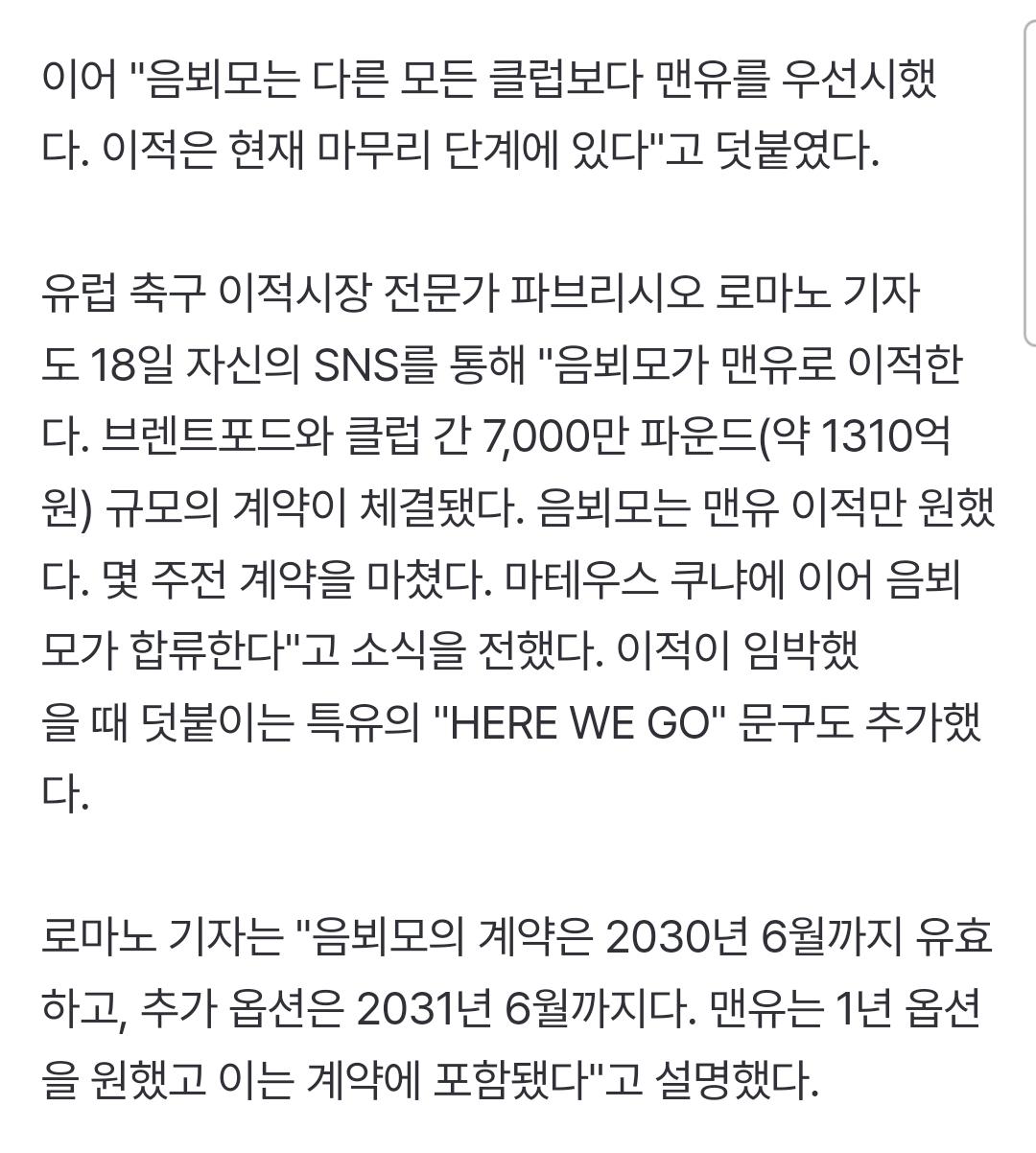 이어 "음뵈모는 다른 모든 클럽보다 맨유를 우선시했다. 이적은 현재 마무리 단계에 있다"고 덧붙였다.

유럽 축구 이적시장 전문가 파브리시오 로마노 기자도 18일 자신의 SNS를 통해 "음뵈모가 맨유로 이적한다. 브렌트포드와 클럽 간 7,000만 파운드(약 1310억 원) 규모의 계약이 체결됐다. 음뵈모는 맨유 이적만 원했다. 몇 주전 계약을 마쳤다. 마테우스 쿠냐에 이어 음뵈모가 합류한다"고 소식을 전했다. 이적이 임박했을 때 덧붙이는 특유의 "HERE WE GO" 문구도 추가했다.

로마노 기자는 "음뵈모의 계약은 2030년 6월까지 유효하고, 추가 옵션은 2031년 6월까지다. 맨유는 1년 옵션을 원했고 이는 계약에 포함됐다"고 설명했다.